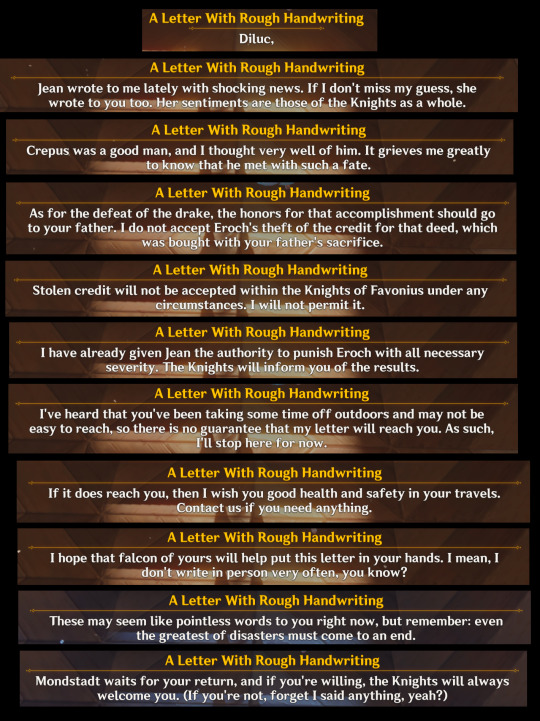 A Letter With Rough Handwriting
Diluc,

A Letter With Rough Handwriting
Jean wrote to me lately with shocking news. If I don't miss my guess, she wrote to you too. Her sentiments are those of the Knights as a whole.

A Letter With Rough Handwriting
Crepus was a good man, and I thought very well of him. It grieves me greatly to know that he met with such a fate.

A Letter With Rough Handwriting
As for the defeat of the drake, the honors for that accomplishment should go to your father. I do not accept Eroch's theft of the credit for that deed, which was bought with your father's sacrifice.

A Letter With Rough Handwriting
Stolen credit will not be accepted within the Knights of Favonius under any circumstances. I will not permit it.

A Letter With Rough Handwriting
I have already given Jean the authority to punish Eroch with all necessary severity. The Knights will inform you of the results.

A Letter With Rough Handwriting
I've heard that you've been taking some time off outdoors and may not be easy to reach, so there is no guarantee that my letter will reach you. As such, I'll stop here for now.

A Letter With Rough Handwriting
If it does reach you, then I wish you good health and safety in your travels. Contact us if you need anything.

A Letter With Rough Handwriting
I hope that falcon of yours will help put this letter in your hands. I mean, I don't write in person very often, you know?

A Letter With Rough Handwriting
These may seem like pointless words to you right now, but remember: even the greatest of disasters must come to an end.

A Letter With Rough Handwriting
Mondstadt waits for your return, and if you're willing, the Knights will always welcome you. (If you're not, forget I said anything, yeah?)